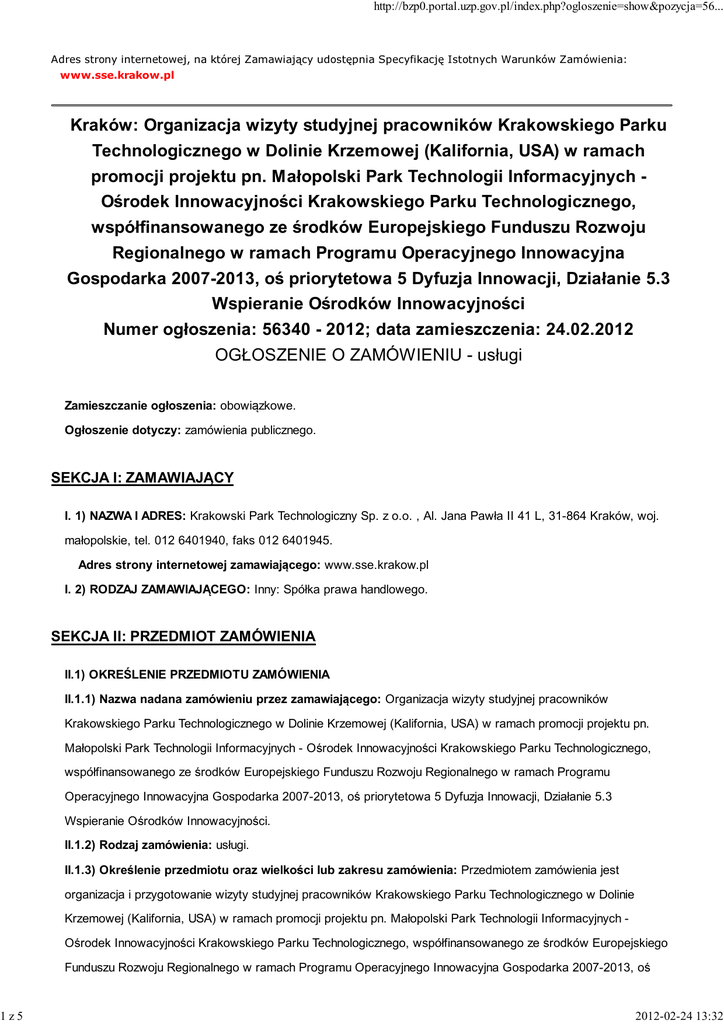 http://bzp0.portal.uzp.gov.pl/index.php?ogloszenie=show&pozycja=56...

Adres strony internetowej, na której Zamawiający udostępnia Specyfikację Istotnych Warunków Zamówienia:
www.sse.krakow.pl

Kraków: Organizacja wizyty studyjnej pracowników Krakowskiego Parku Technologicznego w Dolinie Krzemowej (Kalifornia, USA) w ramach promocji projektu pn. Małopolski Park Technologii Informacyjnych - Ośrodek Innowacyjności Krakowskiego Parku Technologicznego, współfinansowanego ze środków Europejskiego Funduszu Rozwoju Regionalnego w ramach Programu Operacyjnego Innowacyjna Gospodarka 2007-2013, oś priorytetowa 5 Dyfuzja Innowacji, Działanie 5.3 Wspieranie Ośrodków Innowacyjności
Numer ogłoszenia: 56340 - 2012; data zamieszczenia: 24.02.2012
OGŁOSZENIE O ZAMÓWIENIU - usługi

Zamieszczanie ogłoszenia: obowiązkowe.

Ogłoszenie dotyczy: zamówienia publicznego.

SEKCJA I: ZAMAWIAJĄCY

I. 1) NAZWA I ADRES: Krakowski Park Technologiczny Sp. z o.o. , Al. Jana Pawła II 41 L, 31-864 Kraków, woj. małopolskie, tel. 012 6401940, faks 012 6401945.

Adres strony internetowej zamawiającego: www.sse.krakow.pl

I. 2) RODZAJ ZAMAWIAJĄCEGO: Inny: Spółka prawa handlowego.

SEKCJA II: PRZEDMIOT ZAMÓWIENIA

II.1) OKREŚLENIE PRZEDMIOTU ZAMÓWIENIA

II.1.1) Nazwa nadana zamówieniu przez zamawiającego: Organizacja wizyty studyjnej pracowników Krakowskiego Parku Technologicznego w Dolinie Krzemowej (Kalifornia, USA) w ramach promocji projektu pn. Małopolski Park Technologii Informacyjnych - Ośrodek Innowacyjności Krakowskiego Parku Technologicznego, współfinansowanego ze środków Europejskiego Funduszu Rozwoju Regionalnego w ramach Programu Operacyjnego Innowacyjna Gospodarka 2007-2013, oś priorytetowa 5 Dyfuzja Innowacji, Działanie 5.3 Wspieranie Ośrodków Innowacyjności.

II.1.2) Rodzaj zamówienia: usługi.

II.1.3) Określenie przedmiotu oraz wielkości lub zakresu zamówienia: Przedmiotem zamówienia jest organizacja i przygotowanie wizyty studyjnej pracowników Krakowskiego Parku Technologicznego w Dolinie Krzemowej (Kalifornia, USA) w ramach promocji projektu pn. Małopolski Park Technologii Informacyjnych - Ośrodek Innowacyjności Krakowskiego Parku Technologicznego, współfinansowanego ze środków Europejskiego Funduszu Rozwoju Regionalnego w ramach Programu Operacyjnego Innowacyjna Gospodarka 2007-2013, oś

1 z 5

2012-02-24 13:32